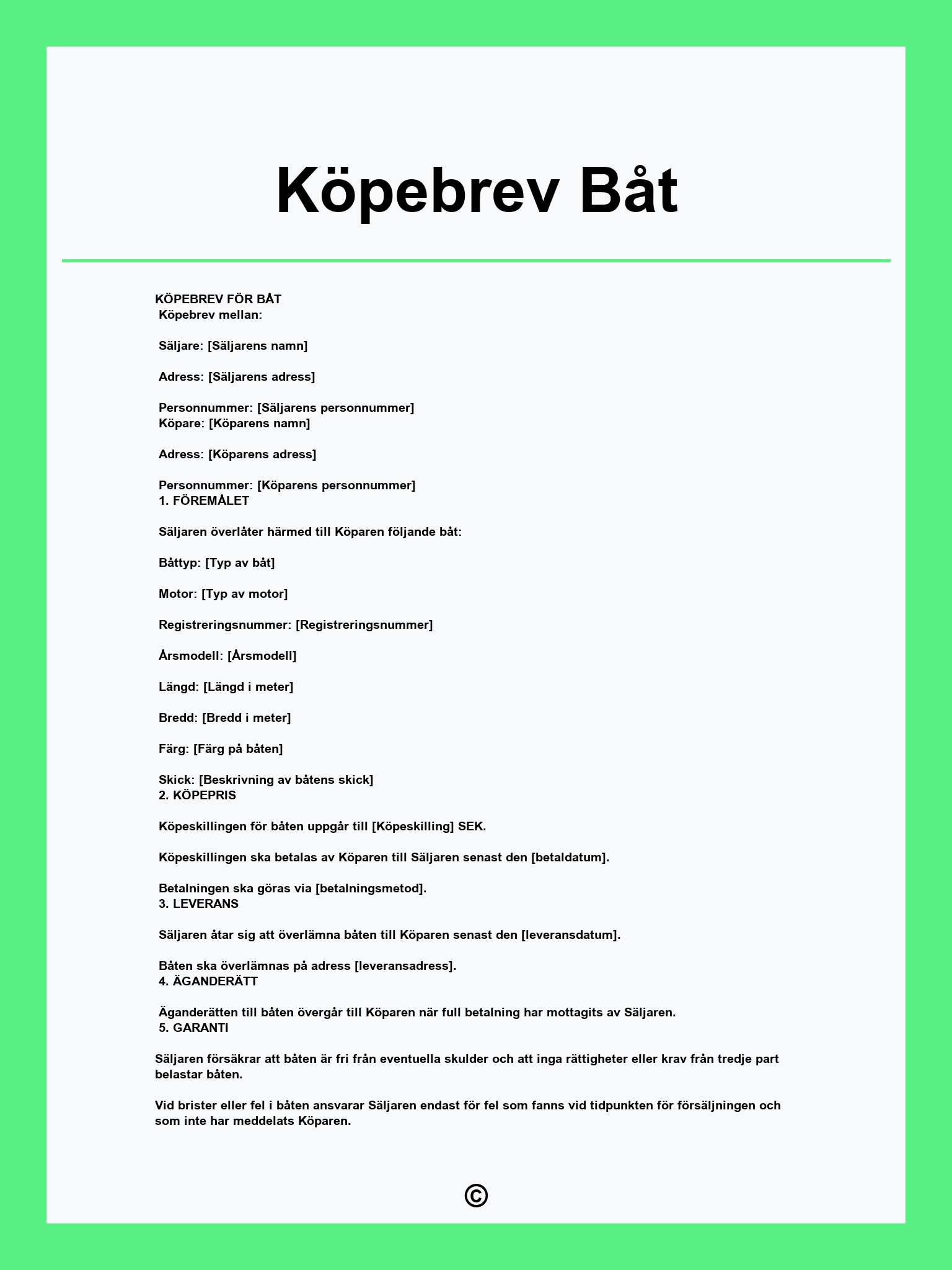 Köpebrev Båt

KÖPEBREV FÖR BÅT
Köpebrev mellan:

Säljare: [Säljarens namn]

Adress: [Säljarens adress]

Personnummer: [Säljarens personnummer]
Köpare: [Köparens namn]

Adress: [Köparens adress]

Personnummer: [Köparens personnummer]
1. FÖREMÅLET

Säljaren överlåter härmed till Köparen följande båt:

Båttyp: [Typ av båt]

Motor: [Typ av motor]

Registreringsnummer: [Registreringsnummer]

Årsmodell: [Årsmodell]

Längd: [Längd i meter]

Bredd: [Bredd i meter]

Färg: [Färg på båten]

Skick: [Beskrivning av båtens skick]
2. KÖPEPRIS

Köpeskillingen för båten uppgår till [Köpeskilling] SEK.

Köpeskillingen ska betalas av Köparen till Säljaren senast den [betaldatum].

Betalningen ska göras via [betalningsmetod].
3. LEVERANS

Säljaren åtar sig att överlämna båten till Köparen senast den [leveransdatum].

Båten ska överlämnas på adress [leveransadress].
4. ÄGANDERÄTT

Äganderätten till båten övergår till Köparen när full betalning har mottagits av Säljaren.
5. GARANTI

Säljaren försäkrar att båten är fri från eventuella skulder och att inga rättigheter eller krav från tredje part belastar båten.

Vid brister eller fel i båten ansvarar Säljaren endast för fel som fanns vid tidpunkten för försäljningen och som inte har meddelats Köparen.

©